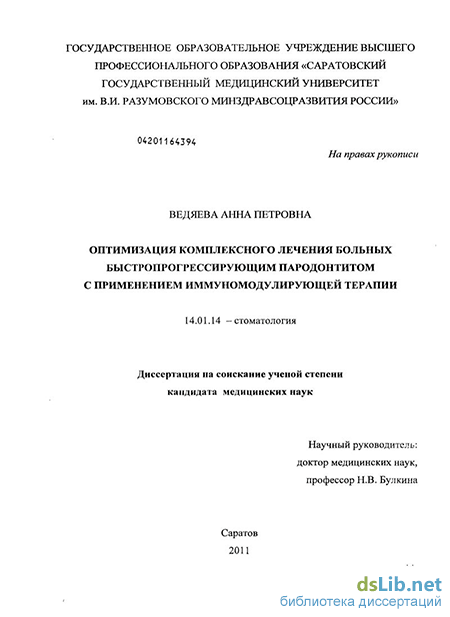 ГОСУДАРСТВЕННОЕ ОБРАЗОВАТЕЛЬНОЕ УЧРЕЖДЕНИЕ ВЫСШЕГО ПРОФЕССИОНАЛЬНОГО ОБРАЗОВАНИЯ «САРАТОВСКИЙ ГОСУДАРСТВЕННЫЙ МЕДИЦИНСКИЙ УНИВЕРСИТЕТ им. В.И. РАЗУМОВСКОГО МИНЗДРАВСОЦРАЗВИТИЯ РОССИИ»

04201164394

На правах рукописи

ВЕДЯЕВА АННА ПЕТРОВНА

ОПТИМИЗАЦИЯ КОМПЛЕКСНОГО ЛЕЧЕНИЯ БОЛЬНЫХ БЫСТРОПРОГРЕССИРУЮЩИМ ПАРОДОНТИТОМ С ПРИМЕНЕНИЕМ ИММУНОМОДУЛИРУЮЩЕЙ ТЕРАПИИ

14.01.14 – стоматология

Диссертация на соискание ученой степени кандидата медицинских наук

Научный руководитель: доктор медицинских наук, профессор Н.В. Булкина

Саратов
2011

dsLib.net
библиотека диссертаций